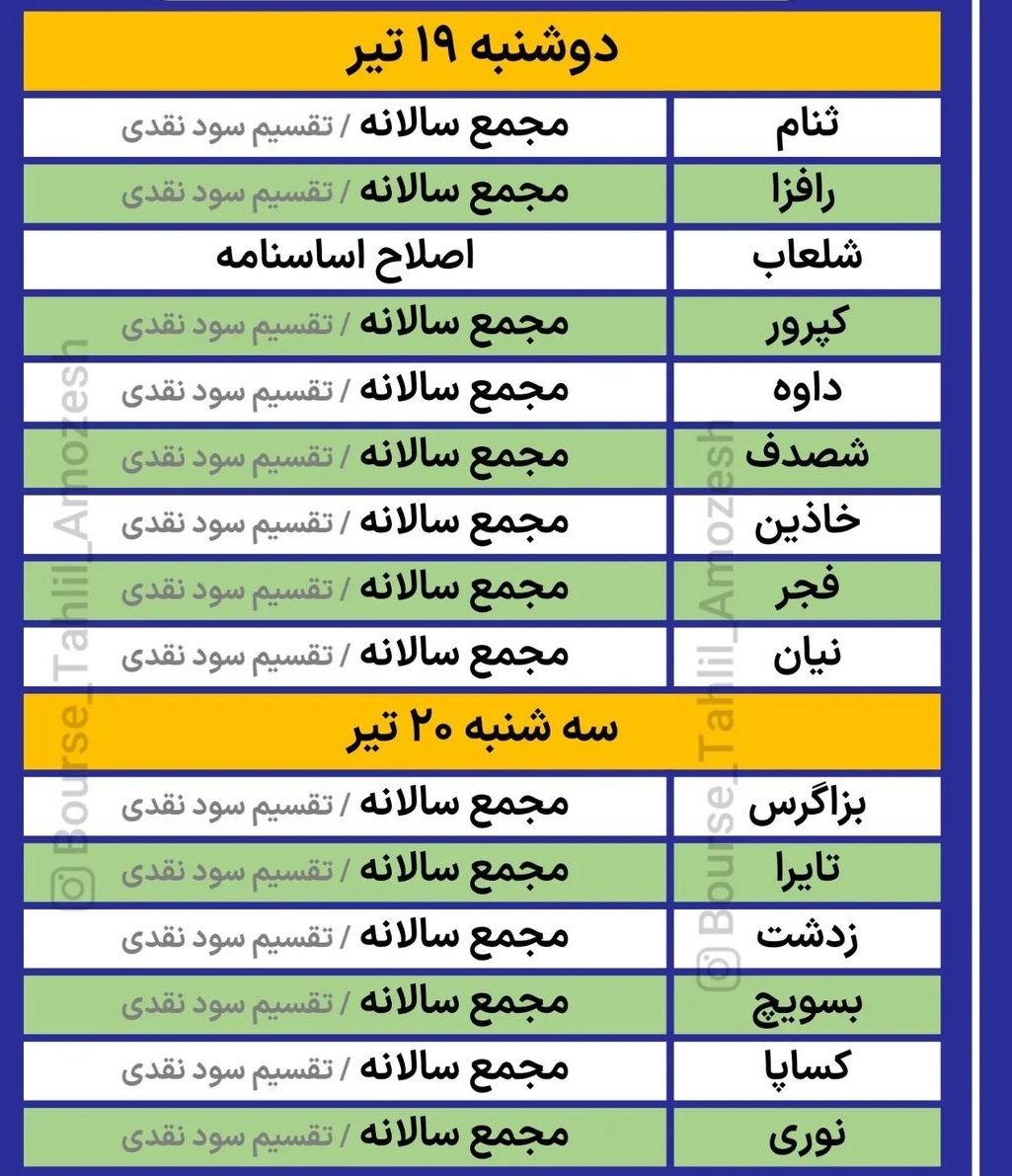 دوشنبه ۱۹ تیر

| ثنام | مجمع سالانه / تقسیم سود نقدی |
|---|---|
| رافزا | مجمع سالانه / تقسیم سود نقدی |
| شلعاب | اصلاح اساسنامه |
| کپرور | مجمع سالانه / تقسیم سود نقدی |
| داوه | مجمع سالانه / تقسیم سود نقدی |
| شصدف | مجمع سالانه / تقسیم سود نقدی |
| خاذین | مجمع سالانه / تقسیم سود نقدی |
| فجر | مجمع سالانه / تقسیم سود نقدی |
| نیان | مجمع سالانه / تقسیم سود نقدی |

سه شنبه ۲۰ تیر

| بزاگرس | مجمع سالانه / تقسیم سود نقدی |
|---|---|
| تایرا | مجمع سالانه / تقسیم سود نقدی |
| زدشت | مجمع سالانه / تقسیم سود نقدی |
| بسویچ | مجمع سالانه / تقسیم سود نقدی |
| کساپا | مجمع سالانه / تقسیم سود نقدی |
| نوری | مجمع سالانه / تقسیم سود نقدی |

Bourse_Tahlil_Amozesh
Bourse_Tahlil_Amozesh